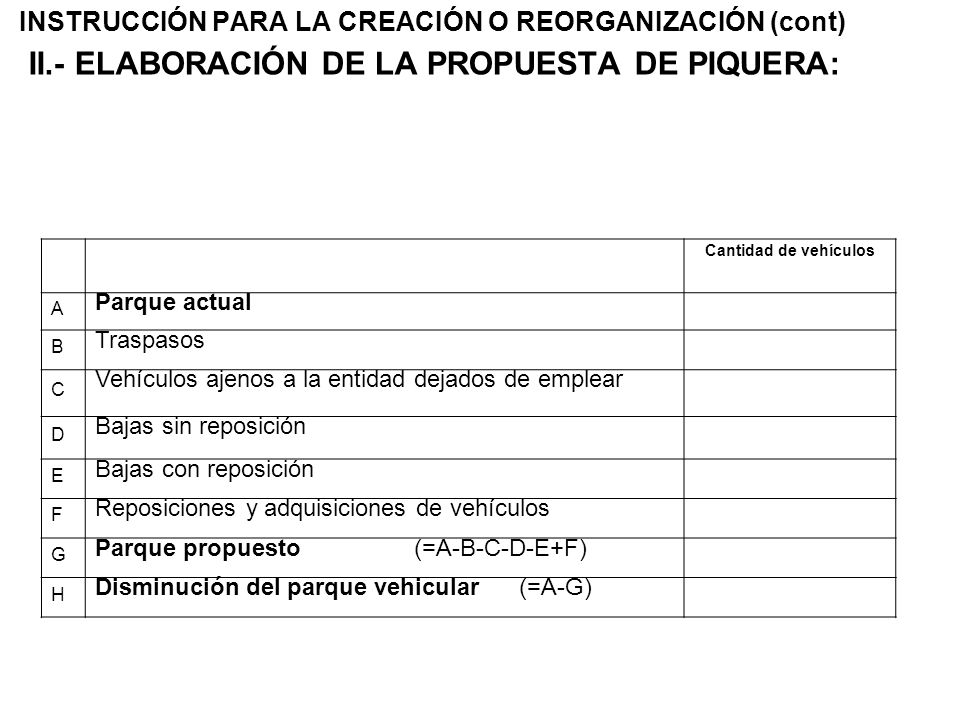 INSTRUCCIÓN PARA LA CREACIÓN O REORGANIZACIÓN (cont)

II.- ELABORACIÓN DE LA PROPUESTA DE PIQUERA:

| | | Cantidad de vehículos |
|---|---|---|
| A | Parque actual | |
| B | Traspasos | |
| C | Vehículos ajenos a la entidad dejados de emplear | |
| D | Bajas sin reposición | |
| E | Bajas con reposición | |
| F | Reposiciones y adquisiciones de vehículos | |
| G | Parque propuesto (=A-B-C-D-E+F) | |
| H | Disminución del parque vehicular (=A-G) | |